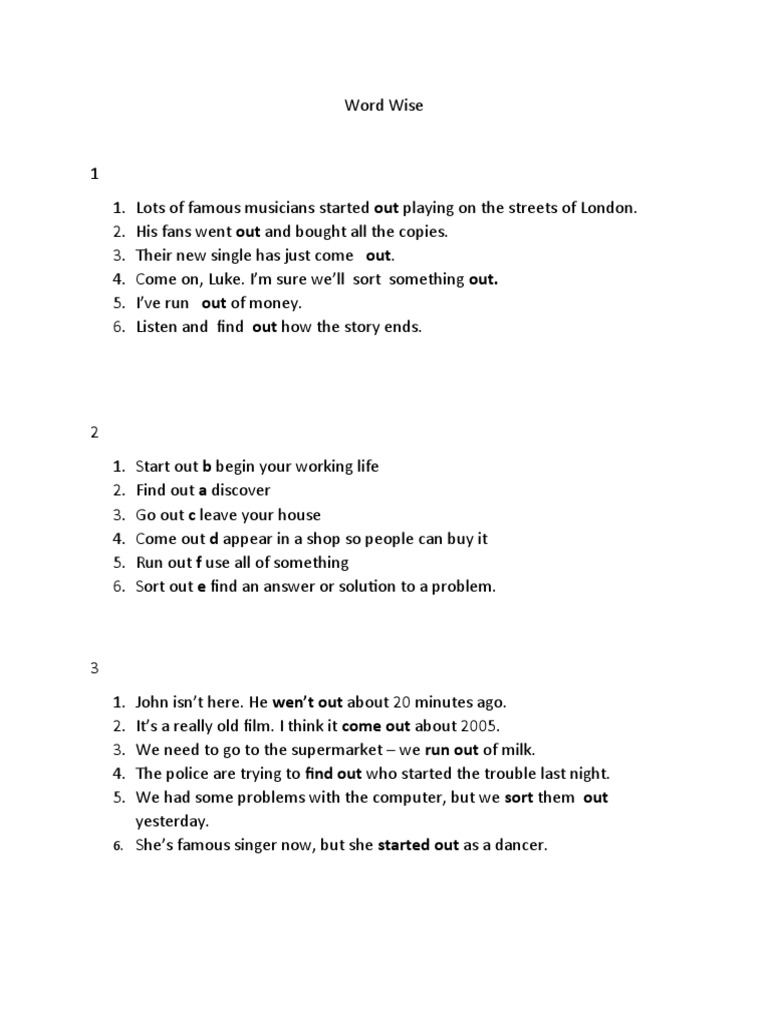 Word Wise

1

1. Lots of famous musicians started **out** playing on the streets of London.
2. His fans went **out** and bought all the copies.
3. Their new single has just come **out**.
4. Come on, Luke. I'm sure we'll sort something **out.**
5. I've run **out** of money.
6. Listen and find **out** how the story ends.

2

1. Start out **b** begin your working life
2. Find out **a** discover
3. Go out **c** leave your house
4. Come out **d** appear in a shop so people can buy it
5. Run out **f** use all of something
6. Sort out **e** find an answer or solution to a problem.

3

1. John isn't here. He **wen't out** about 20 minutes ago.
2. It's a really old film. I think it **come out** about 2005.
3. We need to go to the supermarket – we **run out** of milk.
4. The police are trying to **find out** who started the trouble last night.
5. We had some problems with the computer, but we **sort** them **out** yesterday.
6. She's famous singer now, but she **started out** as a dancer.